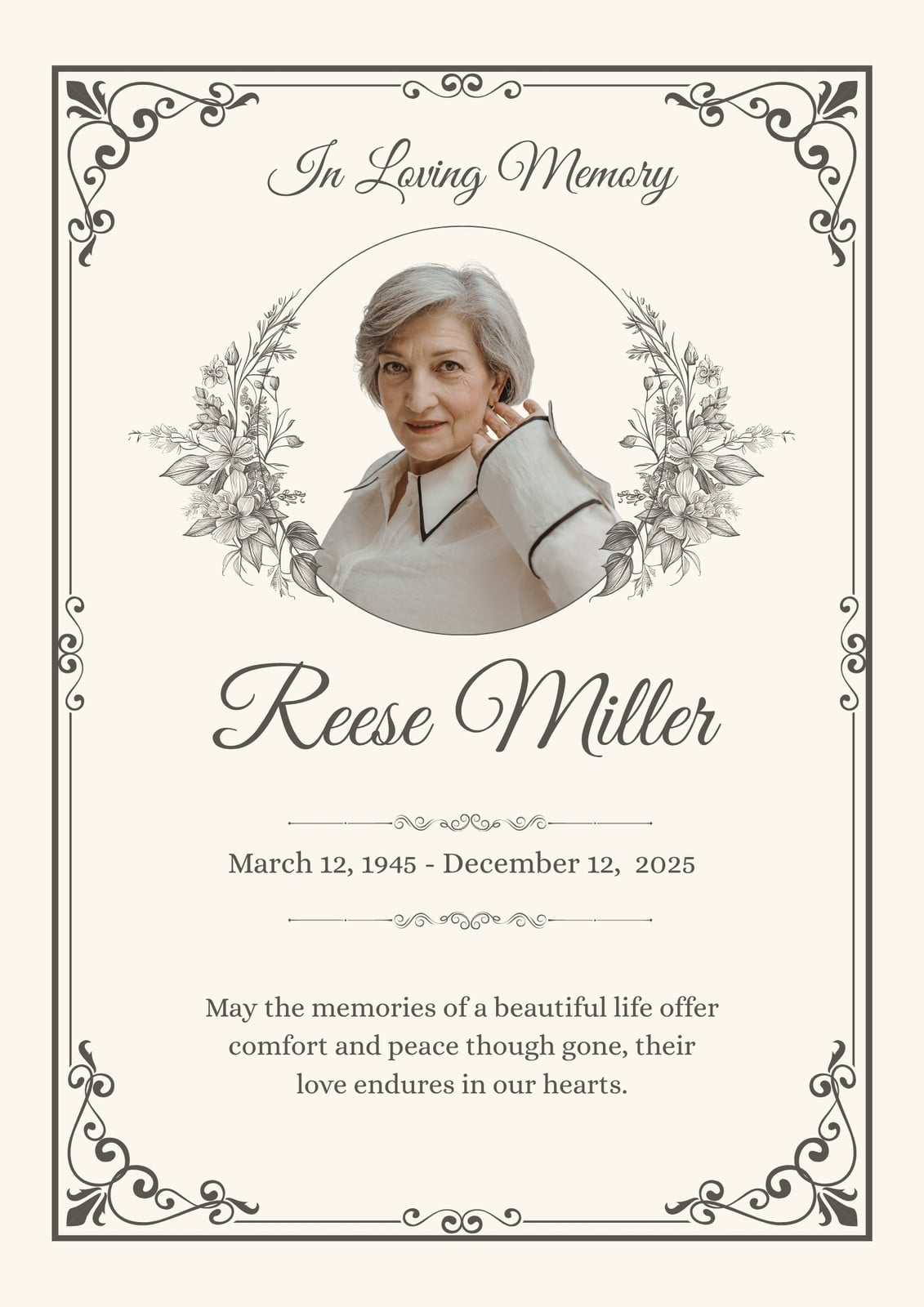 In Loving Memory

Reese Miller

March 12, 1945 - December 12, 2025

May the memories of a beautiful life offer comfort and peace though gone, their love endures in our hearts.